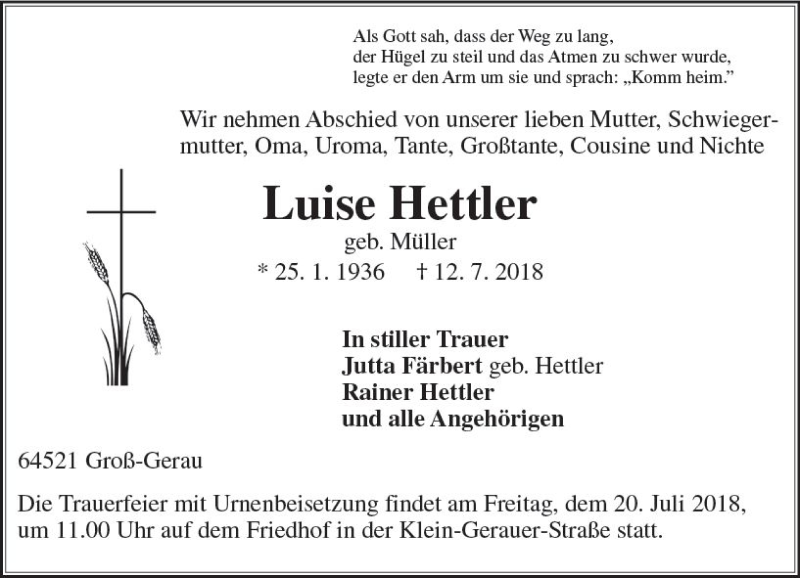 Als Gott sah, dass der Weg zu lang,
der Hügel zu steil und das Atmen zu schwer wurde,
legte er den Arm um sie und sprach: „Komm heim."

Wir nehmen Abschied von unserer lieben Mutter, Schwiegermutter, Oma, Uroma, Tante, Großtante, Cousine und Nichte

Luise Hettler

geb. Müller

* 25. 1. 1936 † 12. 7. 2018

In stiller Trauer
Jutta Färbert geb. Hettler
Rainer Hettler
und alle Angehörigen

64521 Groß-Gerau

Die Trauerfeier mit Urnenbeisetzung findet am Freitag, dem 20. Juli 2018, um 11.00 Uhr auf dem Friedhof in der Klein-Gerauer-Straße statt.